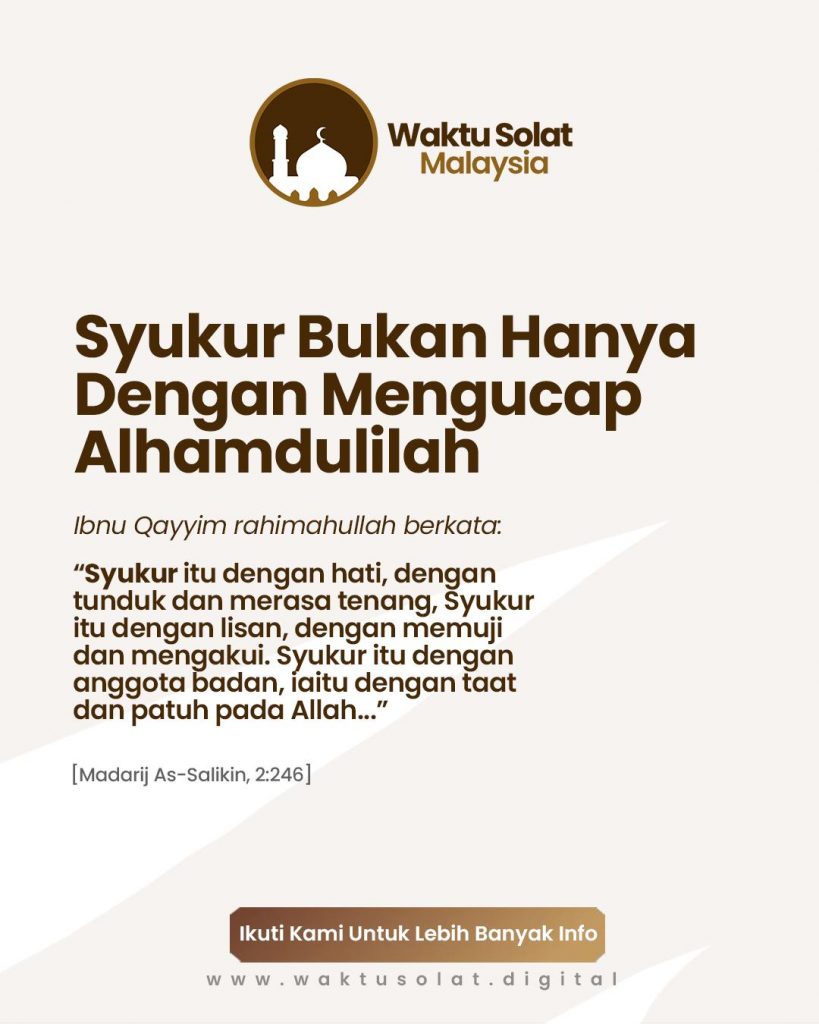 Waktu Solat
Malaysia

Syukur Bukan Hanya Dengan Mengucap Alhamdulilah

Ibnu Qayyim rahimahullah berkata:

"Syukur itu dengan hati, dengan tunduk dan merasa tenang, Syukur itu dengan lisan, dengan memuji dan mengakui. Syukur itu dengan anggota badan, iaitu dengan taat dan patuh pada Allah..."

[Madarij As-Salikin, 2:246]

Ikuti Kami Untuk Lebih Banyak Info

www.waktusolat.digital